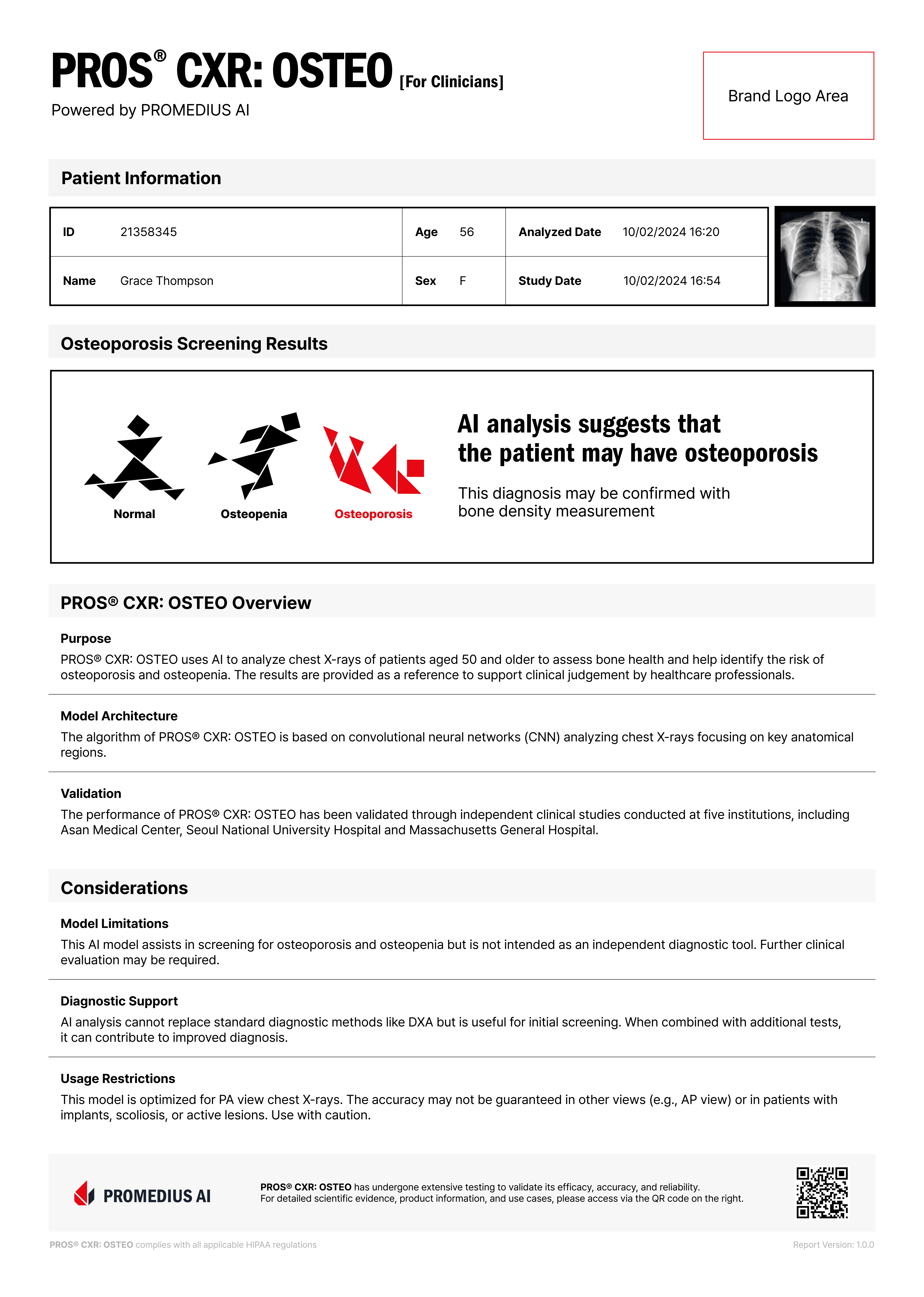 PROS® CXR: OSTEO [For Clinicians]
Powered by PROMEDIUS AI

Brand Logo Area

Patient Information

| ID | 21358345 | Age | 56 | Analyzed Date | 10/02/2024 16:20 |
|---|---|---|---|---|---|
| Name | Grace Thompson | Sex | F | Study Date | 10/02/2024 16:54 |

L

Osteoporosis Screening Results

Normal Osteopenia Osteoporosis

AI analysis suggests that the patient may have osteoporosis

This diagnosis may be confirmed with bone density measurement

PROS® CXR: OSTEO Overview

Purpose
PROS® CXR: OSTEO uses AI to analyze chest X-rays of patients aged 50 and older to assess bone health and help identify the risk of osteoporosis and osteopenia. The results are provided as a reference to support clinical judgement by healthcare professionals.

Model Architecture
The algorithm of PROS® CXR: OSTEO is based on convolutional neural networks (CNN) analyzing chest X-rays focusing on key anatomical regions.

Validation
The performance of PROS® CXR: OSTEO has been validated through independent clinical studies conducted at five institutions, including Asan Medical Center, Seoul National University Hospital and Massachusetts General Hospital.

Considerations

Model Limitations
This AI model assists in screening for osteoporosis and osteopenia but is not intended as an independent diagnostic tool. Further clinical evaluation may be required.

Diagnostic Support
AI analysis cannot replace standard diagnostic methods like DXA but is useful for initial screening. When combined with additional tests, it can contribute to improved diagnosis.

Usage Restrictions
This model is optimized for PA view chest X-rays. The accuracy may not be guaranteed in other views (e.g., AP view) or in patients with implants, scoliosis, or active lesions. Use with caution.

PROMEDIUS AI

PROS® CXR: OSTEO has undergone extensive testing to validate its efficacy, accuracy, and reliability.
For detailed scientific evidence, product information, and use cases, please access via the QR code on the right.

PROS® CXR: OSTEO complies with all applicable HIPAA regulations

Report Version: 1.0.0